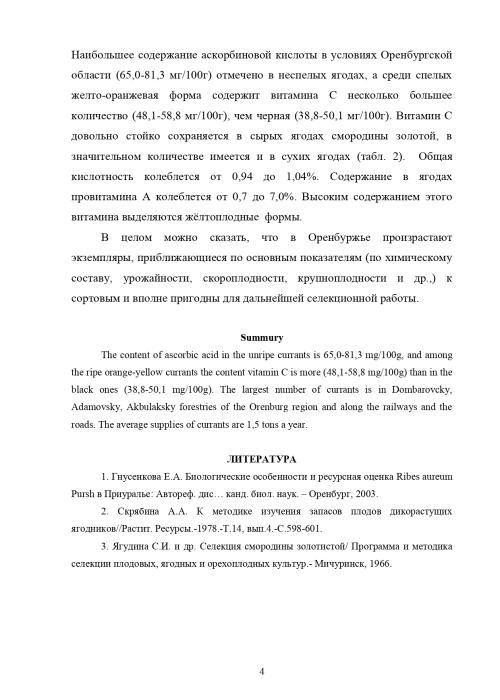 Наибольшее содержание аскорбиновой кислоты в условиях Оренбургской области (65,0-81,3 мг/100г) отмечено в неспелых ягодах, а среди спелых желто-оранжевая форма содержит витамина С несколько большее количество (48,1-58,8 мг/100г), чем черная (38,8-50,1 мг/100г). Витамин С довольно стойко сохраняется в сырых ягодах смородины золотой, в значительном количестве имеется и в сухих ягодах (табл. 2). Общая кислотность колеблется от 0,94 до 1,04%. Содержание в ягодах провитамина А колеблется от 0,7 до 7,0%. Высоким содержанием этого витамина выделяются жёлтоплодные формы.

В целом можно сказать, что в Оренбуржье произрастают экземпляры, приближающиеся по основным показателям (по химическому составу, урожайности, скороплодности, крупноплодности и др.,) к сортовым и вполне пригодны для дальнейшей селекционной работы.

Summury

The content of ascorbic acid in the unripe currants is 65,0-81,3 mg/100g, and among the ripe orange-yellow currants the content vitamin C is more (48,1-58,8 mg/100g) than in the black ones (38,8-50,1 mg/100g). The largest number of currants is in Dombarovcky, Adamovsky, Akbulaksky forestries of the Orenburg region and along the railways and the roads. The average supplies of currants are 1,5 tons a year.

ЛИТЕРАТУРА

1. Гнусенкова Е.А. Биологические особенности и ресурсная оценка Ribes aureum Pursh в Приуралье: Автореф. дис… канд. биол. наук. – Оренбург, 2003.

2. Скрябина А.А. К методике изучения запасов плодов дикорастущих ягодников//Растит. Ресурсы.-1978.-Т.14, вып.4.-С.598-601.

3. Ягудина С.И. и др. Селекция смородины золотистой/ Программа и методика селекции плодовых, ягодных и орехоплодных культур.- Мичуринск, 1966.

4